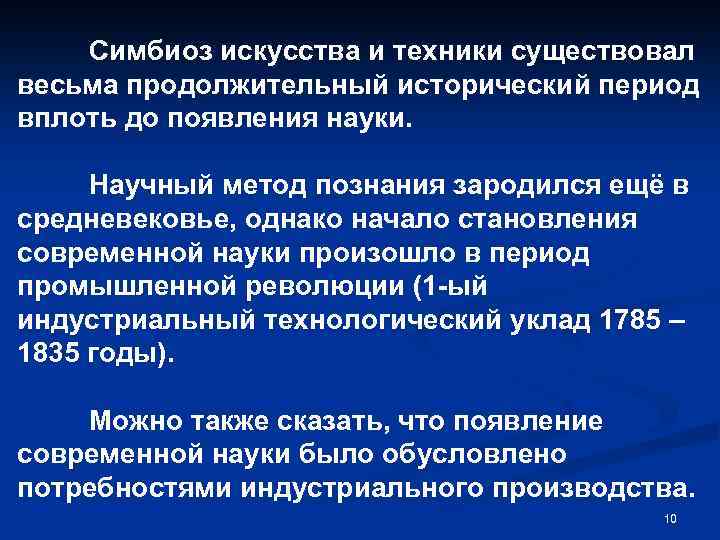 Симбиоз искусства и техники существовал весьма продолжительный исторический период вплоть до появления науки.

Научный метод познания зародился ещё в средневековье, однако начало становления современной науки произошло в период промышленной революции (1-ый индустриальный технологический уклад 1785 – 1835 годы).

Можно также сказать, что появление современной науки было обусловлено потребностями индустриального производства.

10